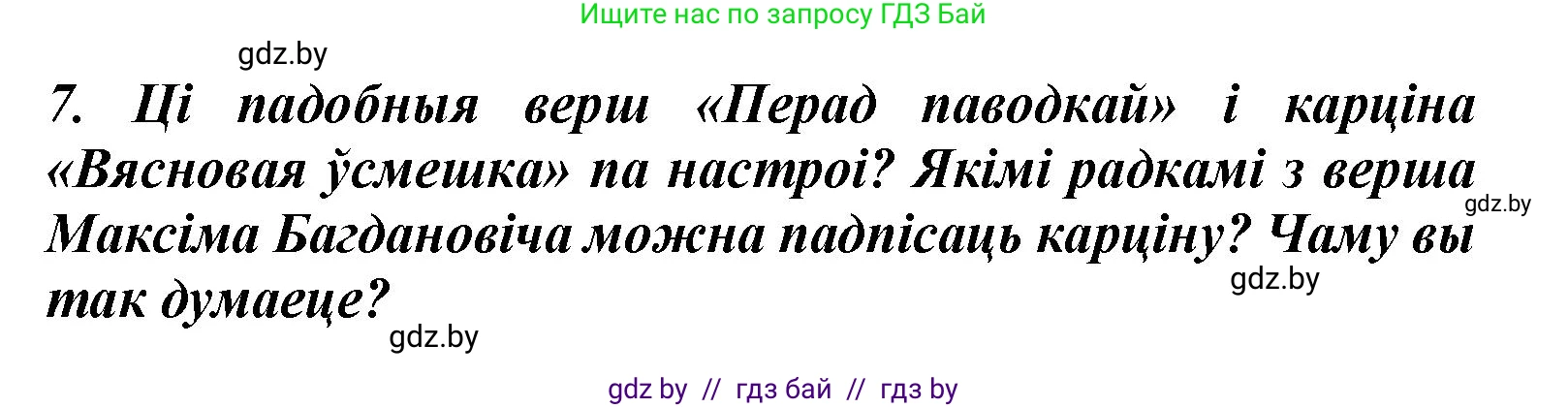 Ищите нас по запросу ГДЗ Бай

gdz.by

7. Ці падобныя верш «Перад паводкай» і карціна «Вясновая ўсмешка» па настроі? Якімі радкамі з верша Максіма Багдановіча можна падпісаць карціну? Чаму вы так думаеце?

gdz.by

gdz.by

gdz.by

gdz by // гдз бай // гдз by